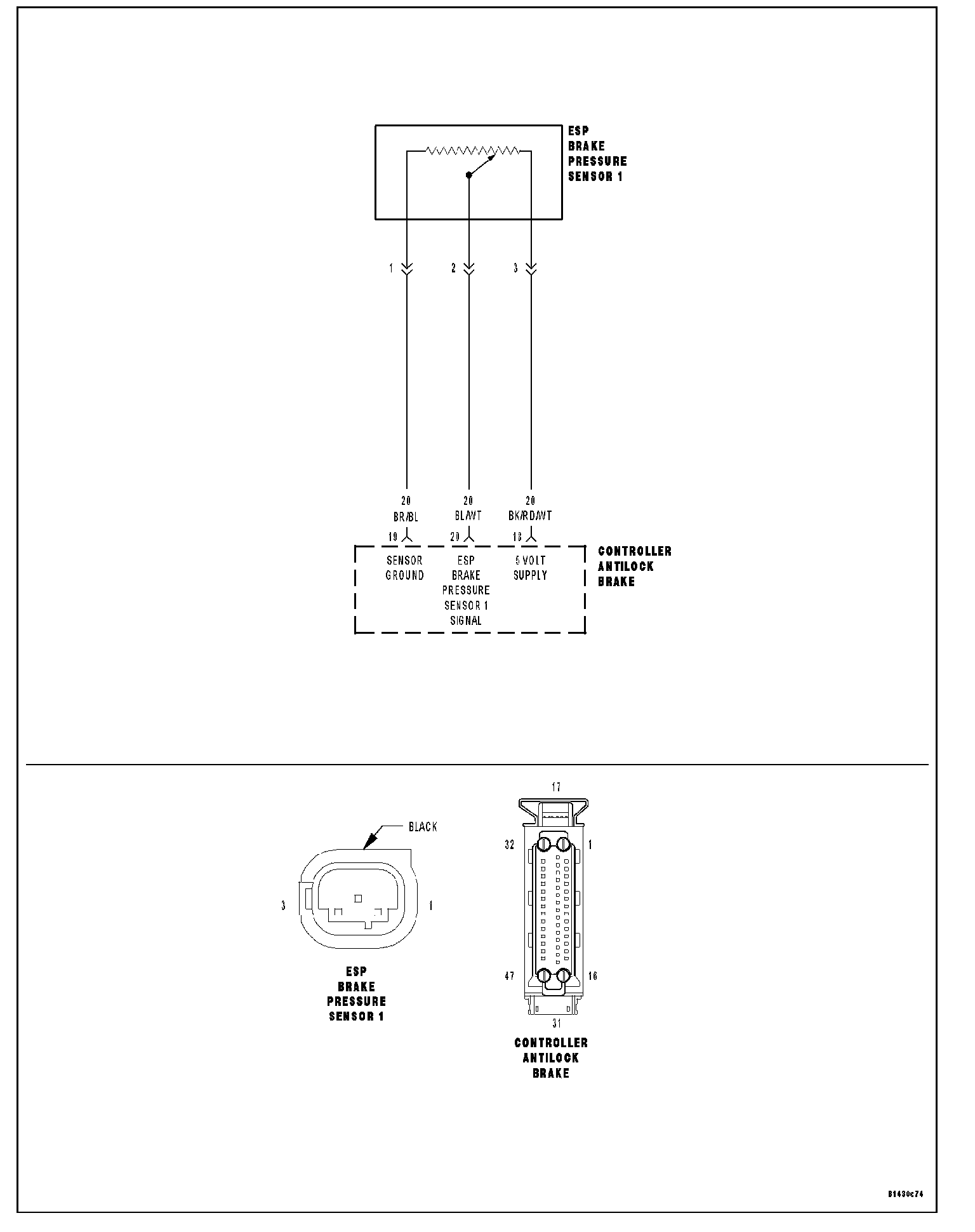 ESP
BRAKE
PRESSURE
SENSOR 1

1

2

3

20
BR/BL

20
BL/WT

20
BK/RD/WT

19

20

18

SENSOR
GROUND

ESP
BRAKE
PRESSURE
SENSOR 1
SIGNAL

5 VOLT
SUPPLY

CONTROLLER
ANTILOCK
BRAKE

BLACK

3

1

ESP
BRAKE
PRESSURE
SENSOR 1

17

32

1

47

16

31

CONTROLLER
ANTILOCK
BRAKE

81430c74